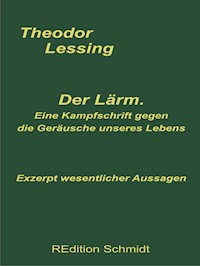 Theodor
Lessing

Der Lärm.
Eine Kampfschrift gegen die Geräusche unseres Lebens

Exzerpt wesentlicher Aussagen

REdition Schmidt